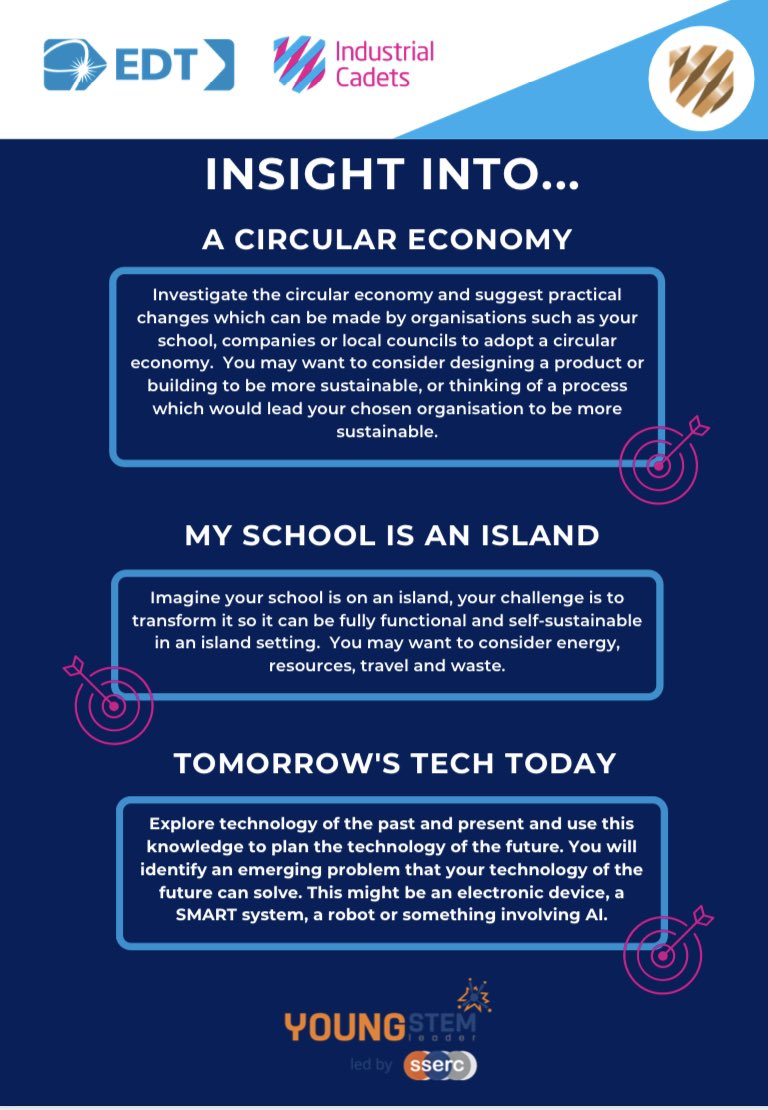 EDT

Industrial Cadets

INSIGHT INTO...

A CIRCULAR ECONOMY

Investigate the circular economy and suggest practical changes which can be made by organisations such as your school, companies or local councils to adopt a circular economy. You may want to consider designing a product or building to be more sustainable, or thinking of a process which would lead your chosen organisation to be more sustainable.

MY SCHOOL IS AN ISLAND

Imagine your school is on an island, your challenge is to transform it so it can be fully functional and self-sustainable in an island setting. You may want to consider energy, resources, travel and waste.

TOMORROW'S TECH TODAY

Explore technology of the past and present and use this knowledge to plan the technology of the future. You will identify an emerging problem that your technology of the future can solve. This might be an electronic device, a SMART system, a robot or something involving AI.

YOUNG STEM leader

led by sserc